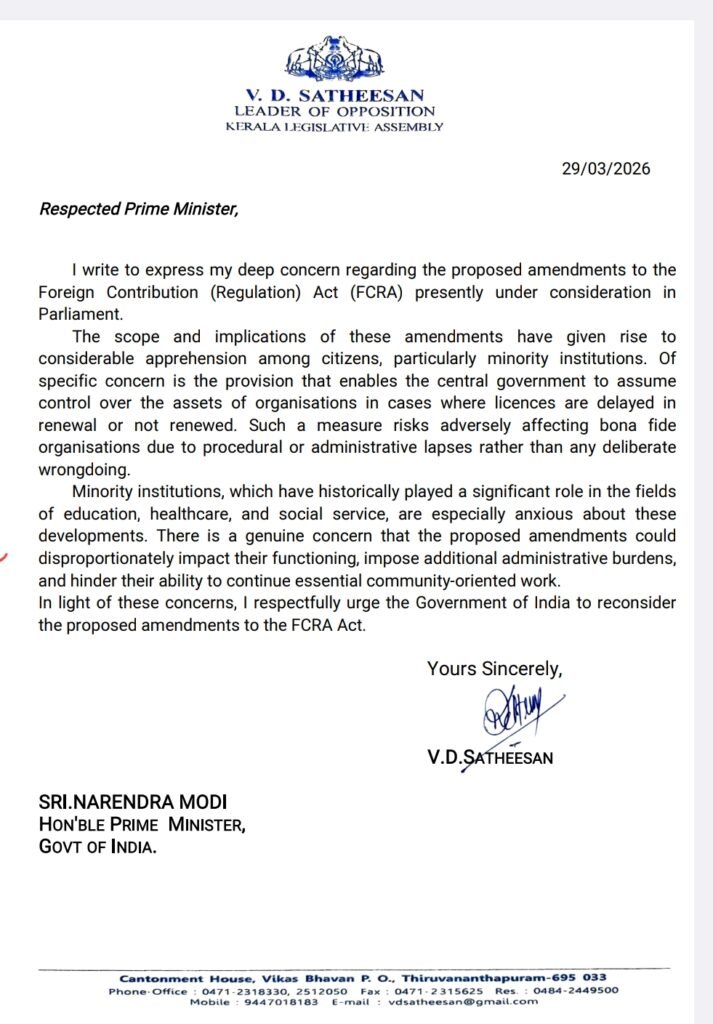 V. D. SATHEESAN
LEADER OF OPPOSITION
KERALA LEGISLATIVE ASSEMBLY

29/03/2026

Respected Prime Minister,

I write to express my deep concern regarding the proposed amendments to the Foreign Contribution (Regulation) Act (FCRA) presently under consideration in Parliament.

The scope and implications of these amendments have given rise to considerable apprehension among citizens, particularly minority institutions. Of specific concern is the provision that enables the central government to assume control over the assets of organisations in cases where licences are delayed in renewal or not renewed. Such a measure risks adversely affecting bona fide organisations due to procedural or administrative lapses rather than any deliberate wrongdoing.

Minority institutions, which have historically played a significant role in the fields of education, healthcare, and social service, are especially anxious about these developments. There is a genuine concern that the proposed amendments could disproportionately impact their functioning, impose additional administrative burdens, and hinder their ability to continue essential community-oriented work.

In light of these concerns, I respectfully urge the Government of India to reconsider the proposed amendments to the FCRA Act.

Yours Sincerely,

V.D.SATHEESAN

SRI.NARENDRA MODI
HON'BLE PRIME MINISTER,
GOVT OF INDIA.

Cantonment House, Vikas Bhavan P. O., Thiruvananthapuram-695 033
Phone-Office : 0471-2318330, 2512050 Fax : 0471-2315625 Res. : 0484-2449500
Mobile : 9447018183 E-mail : vdsatheesan@gmail.com